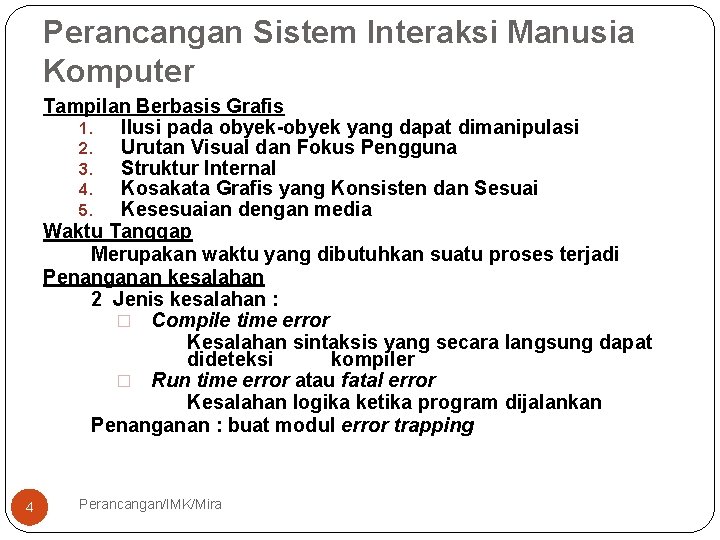 Perancangan Sistem Interaksi Manusia Komputer

Tampilan Berbasis Grafis
1. Ilusi pada obyek-obyek yang dapat dimanipulasi
2. Urutan Visual dan Fokus Pengguna
3. Struktur Internal
4. Kosakata Grafis yang Konsisten dan Sesuai
5. Kesesuaian dengan media

Waktu Tanggap
Merupakan waktu yang dibutuhkan suatu proses terjadi

Penanganan kesalahan
2 Jenis kesalahan :
□ Compile time error
Kesalahan sintaksis yang secara langsung dapat dideteksi kompiler
□ Run time error atau fatal error
Kesalahan logika ketika program dijalankan
Penanganan : buat modul error trapping

4 Perancangan/IMK/Mira